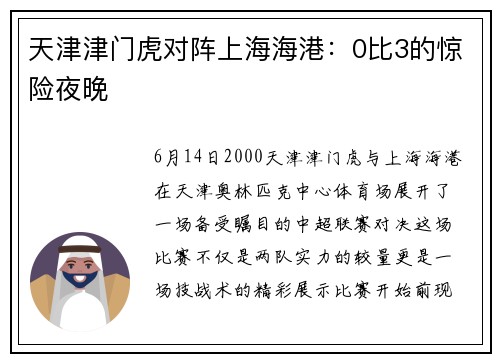 天津津门虎对阵上海海港：0比3的惊险夜晚

6月14日2000天津津门虎与上海海港在天津奥林匹克中心体育场展开了一场备受瞩目的中超联赛对决这场比赛不仅是两队实力的较量更是一场技战术的精彩展示比赛开始前现